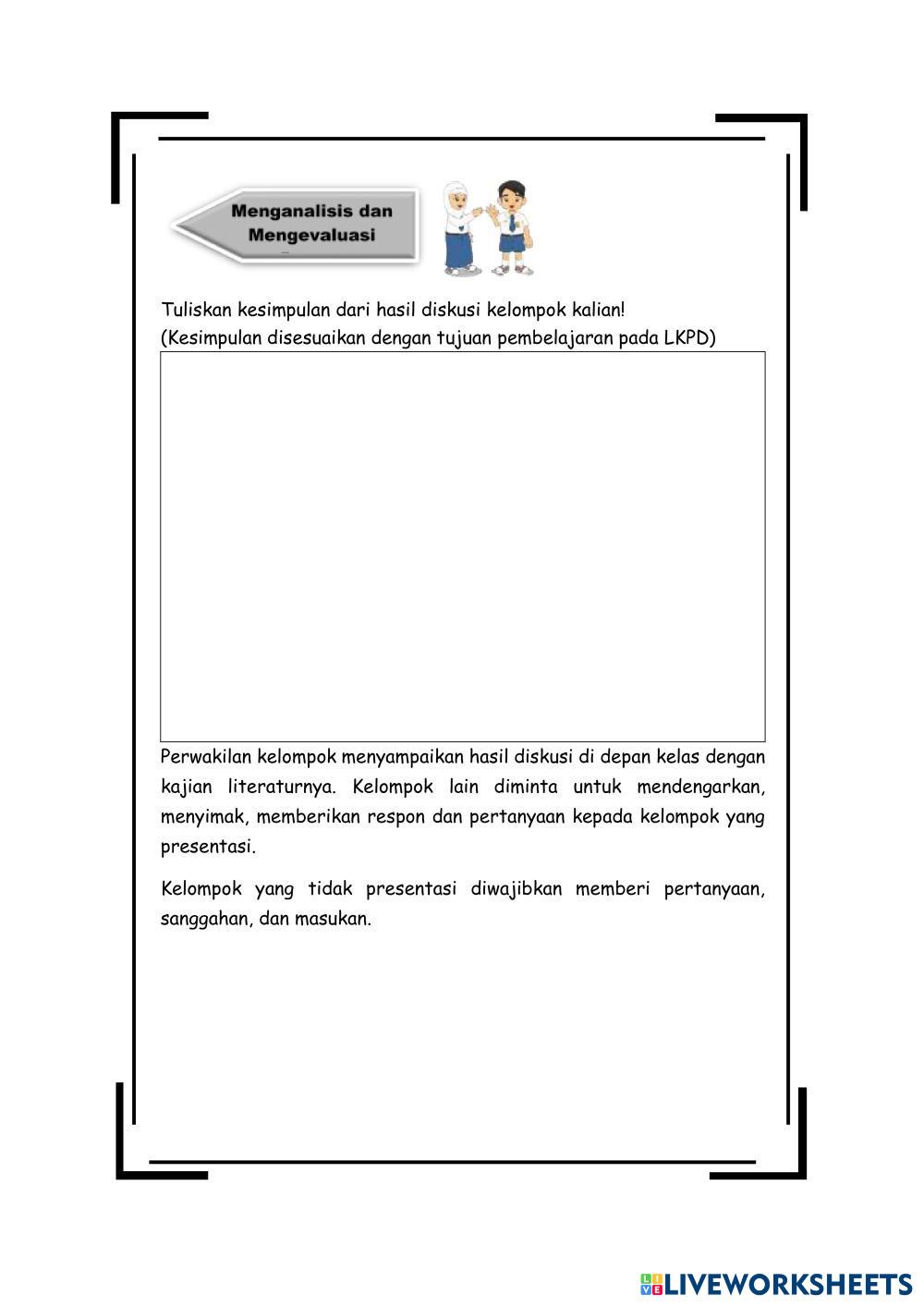 Menganalisis dan Mengevaluasi

Tuliskan kesimpulan dari hasil diskusi kelompok kalian!
(Kesimpulan disesuaikan dengan tujuan pembelajaran pada LKPD)

Perwakilan kelompok menyampaikan hasil diskusi di depan kelas dengan kajian literaturnya. Kelompok lain diminta untuk mendengarkan, menyimak, memberikan respon dan pertanyaan kepada kelompok yang presentasi.

Kelompok yang tidak presentasi diwajibkan memberi pertanyaan, sanggahan, dan masukan.

LIVEWORKSHEETS